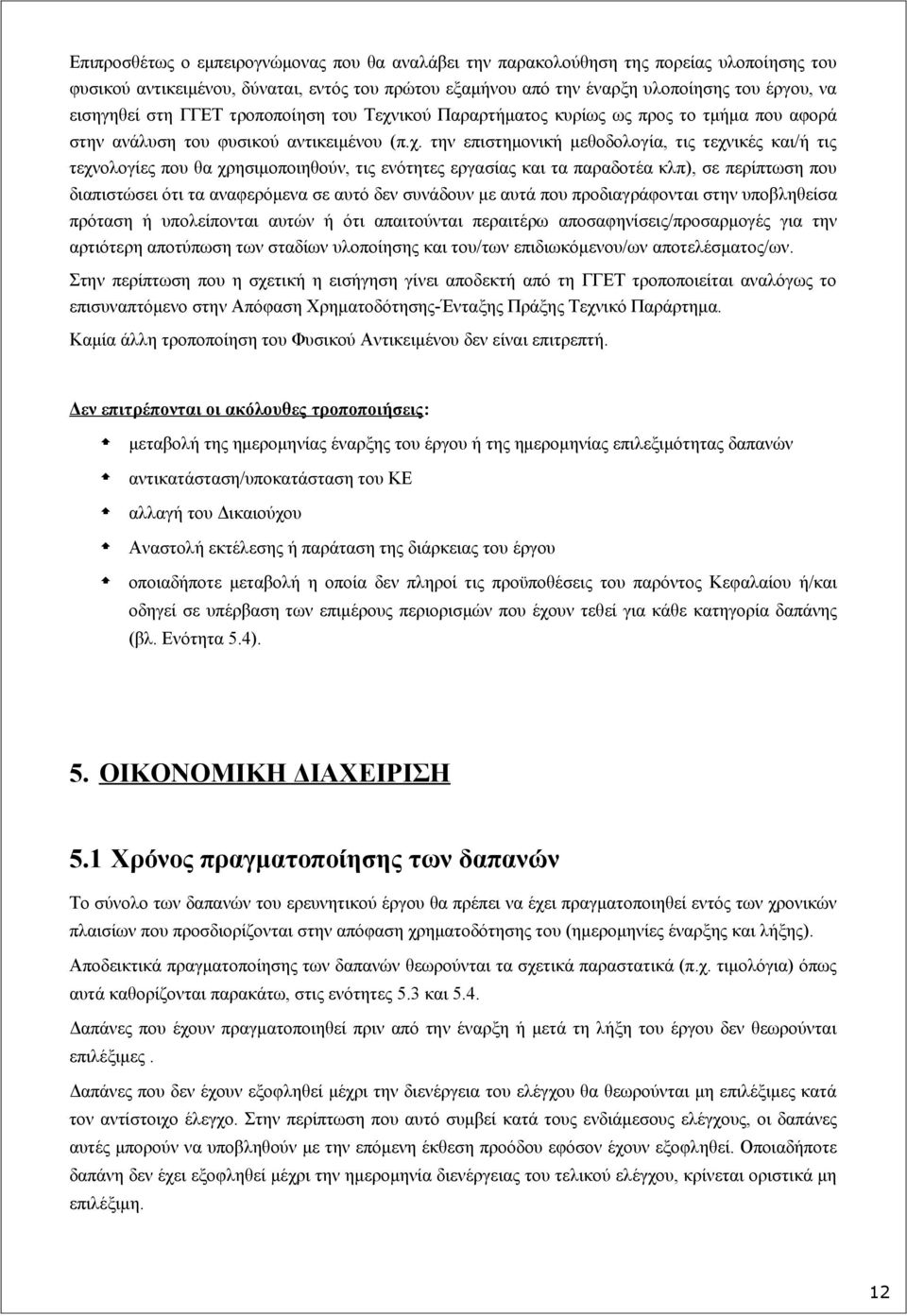 Επιπροσθέτως ο εμπειρογνώμονας που θα αναλάβει την παρακολούθηση της πορείας υλοποίησης του φυσικού αντικειμένου, δύναται, εντός του πρώτου εξαμήνου από την έναρξη υλοποίησης του έργου, να εισηγηθεί στη ΓΓΕΤ τροποποίηση του Τεχνικού Παραρτήματος κυρίως ως προς το τμήμα που αφορά στην ανάλυση του φυσικού αντικειμένου (π.χ. την επιστημονική μεθοδολογία, τις τεχνικές και/ή τις τεχνολογίες που θα χρησιμοποιηθούν, τις ενότητες εργασίας και τα παραδοτέα κλπ), σε περίπτωση που διαπιστώσει ότι τα αναφερόμενα σε αυτό δεν συνάδουν με αυτά που προδιαγράφονται στην υποβληθείσα πρόταση ή υπολείπονται αυτών ή ότι απαιτούνται περαιτέρω αποσαφηνίσεις/προσαρμογές για την αρτιότερη αποτύπωση των σταδίων υλοποίησης και του/των επιδιωκόμενου/ων αποτελέσματος/ων.

Στην περίπτωση που η σχετική η εισήγηση γίνει αποδεκτή από τη ΓΓΕΤ τροποποιείται αναλόγως το επισυναπτόμενο στην Απόφαση Χρηματοδότησης-Ένταξης Πράξης Τεχνικό Παράρτημα.

Καμία άλλη τροποποίηση του Φυσικού Αντικειμένου δεν είναι επιτρεπτή.

Δεν επιτρέπονται οι ακόλουθες τροποποιήσεις:

μεταβολή της ημερομηνίας έναρξης του έργου ή της ημερομηνίας επιλεξιμότητας δαπανών

αντικατάσταση/υποκατάσταση του ΚΕ

αλλαγή του Δικαιούχου

Αναστολή εκτέλεσης ή παράταση της διάρκειας του έργου

οποιαδήποτε μεταβολή η οποία δεν πληροί τις προϋποθέσεις του παρόντος Κεφαλαίου ή/και οδηγεί σε υπέρβαση των επιμέρους περιορισμών που έχουν τεθεί για κάθε κατηγορία δαπάνης (βλ. Ενότητα 5.4).

5. ΟΙΚΟΝΟΜΙΚΗ ΔΙΑΧΕΙΡΙΣΗ

5.1 Χρόνος πραγματοποίησης των δαπανών

Το σύνολο των δαπανών του ερευνητικού έργου θα πρέπει να έχει πραγματοποιηθεί εντός των χρονικών πλαισίων που προσδιορίζονται στην απόφαση χρηματοδότησης του (ημερομηνίες έναρξης και λήξης).

Αποδεικτικά πραγματοποίησης των δαπανών θεωρούνται τα σχετικά παραστατικά (π.χ. τιμολόγια) όπως αυτά καθορίζονται παρακάτω, στις ενότητες 5.3 και 5.4.

Δαπάνες που έχουν πραγματοποιηθεί πριν από την έναρξη ή μετά τη λήξη του έργου δεν θεωρούνται επιλέξιμες .

Δαπάνες που δεν έχουν εξοφληθεί μέχρι την διενέργεια του ελέγχου θα θεωρούνται μη επιλέξιμες κατά τον αντίστοιχο έλεγχο. Στην περίπτωση που αυτό συμβεί κατά τους ενδιάμεσους ελέγχους, οι δαπάνες αυτές μπορούν να υποβληθούν με την επόμενη έκθεση προόδου εφόσον έχουν εξοφληθεί. Οποιαδήποτε δαπάνη δεν έχει εξοφληθεί μέχρι την ημερομηνία διενέργειας του τελικού ελέγχου, κρίνεται οριστικά μη επιλέξιμη.

12